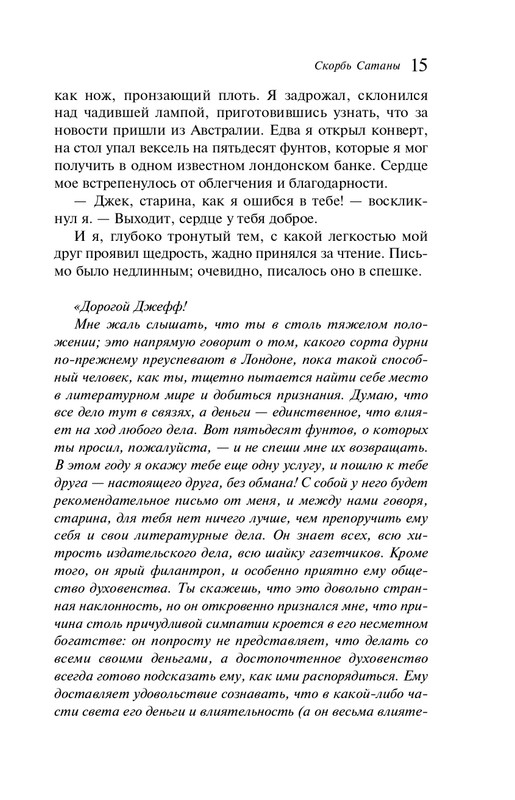 Скорбь Сатаны 15

как нож, пронзающий плоть. Я задрожал, склонился над чадившей лампой, приготовившись узнать, что за новости пришли из Австралии. Едва я открыл конверт, на стол упал вексель на пятьдесят фунтов, которые я мог получить в одном известном лондонском банке. Сердце мое встрепенулось от облегчения и благодарности.

— Джек, старина, как я ошибся в тебе! — воскликнул я. — Выходит, сердце у тебя доброе.

И я, глубоко тронутый тем, с какой легкостью мой друг проявил щедрость, жадно принялся за чтение. Письмо было недлинным; очевидно, писалось оно в спешке.

«Дорогой Джефф!

Мне жаль слышать, что ты в столь тяжелом положении; это напрямую говорит о том, какого сорта дурни по-прежнему преуспевают в Лондоне, пока такой способный человек, как ты, тщетно пытается найти себе место в литературном мире и добиться признания. Думаю, что все дело тут в связях, а деньги — единственное, что влияет на ход любого дела. Вот пятьдесят фунтов, о которых ты просил, пожалуйста, — и не спеши мне их возвращать. В этом году я окажу тебе еще одну услугу, и пошлю к тебе друга — настоящего друга, без обмана! С собой у него будет рекомендательное письмо от меня, и между нами говоря, старина, для тебя нет ничего лучше, чем препоручить ему себя и свои литературные дела. Он знает всех, всю хитрость издательского дела, всю шайку газетчиков. Кроме того, он ярый филантроп, и особенно приятно ему общество духовенства. Ты скажешь, что это довольно странная наклонность, но он откровенно признался мне, что причина столь причудливой симпатии кроется в его несметном богатстве: он попросту не представляет, что делать со всеми своими деньгами, а достопочтенное духовенство всегда готово подсказать ему, как ими распорядиться. Ему доставляет удовольствие сознавать, что в какой-либо части света его деньги и влиятельность (а он весьма влияте-